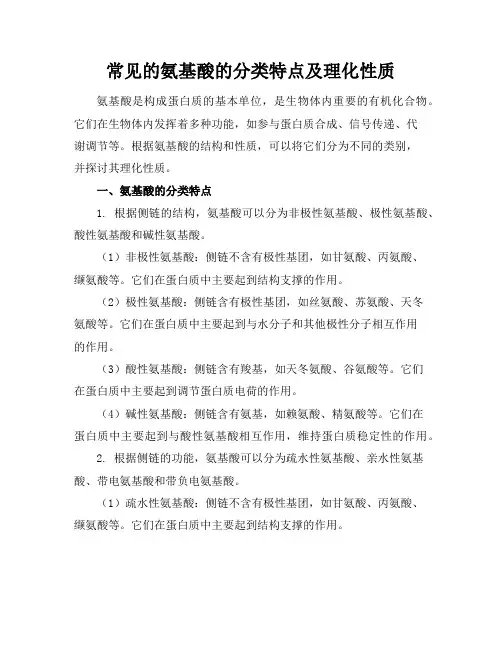 常见的氨基酸的分类特点及理化性质

氨基酸是构成蛋白质的基本单位，是生物体内重要的有机化合物。它们在生物体内发挥着多种功能，如参与蛋白质合成、信号传递、代谢调节等。根据氨基酸的结构和性质，可以将它们分为不同的类别，并探讨其理化性质。

一、氨基酸的分类特点

1. 根据侧链的结构，氨基酸可以分为非极性氨基酸、极性氨基酸、酸性氨基酸和碱性氨基酸。

（1）非极性氨基酸：侧链不含有极性基团，如甘氨酸、丙氨酸、缬氨酸等。它们在蛋白质中主要起到结构支撑的作用。

（2）极性氨基酸：侧链含有极性基团，如丝氨酸、苏氨酸、天冬氨酸等。它们在蛋白质中主要起到与水分子和其他极性分子相互作用的作用。

（3）酸性氨基酸：侧链含有羧基，如天冬氨酸、谷氨酸等。它们在蛋白质中主要起到调节蛋白质电荷的作用。

（4）碱性氨基酸：侧链含有氨基，如赖氨酸、精氨酸等。它们在蛋白质中主要起到与酸性氨基酸相互作用，维持蛋白质稳定性的作用。

2. 根据侧链的功能，氨基酸可以分为疏水性氨基酸、亲水性氨基酸、带电氨基酸和带负电氨基酸。

（1）疏水性氨基酸：侧链不含有极性基团，如甘氨酸、丙氨酸、缬氨酸等。它们在蛋白质中主要起到结构支撑的作用。